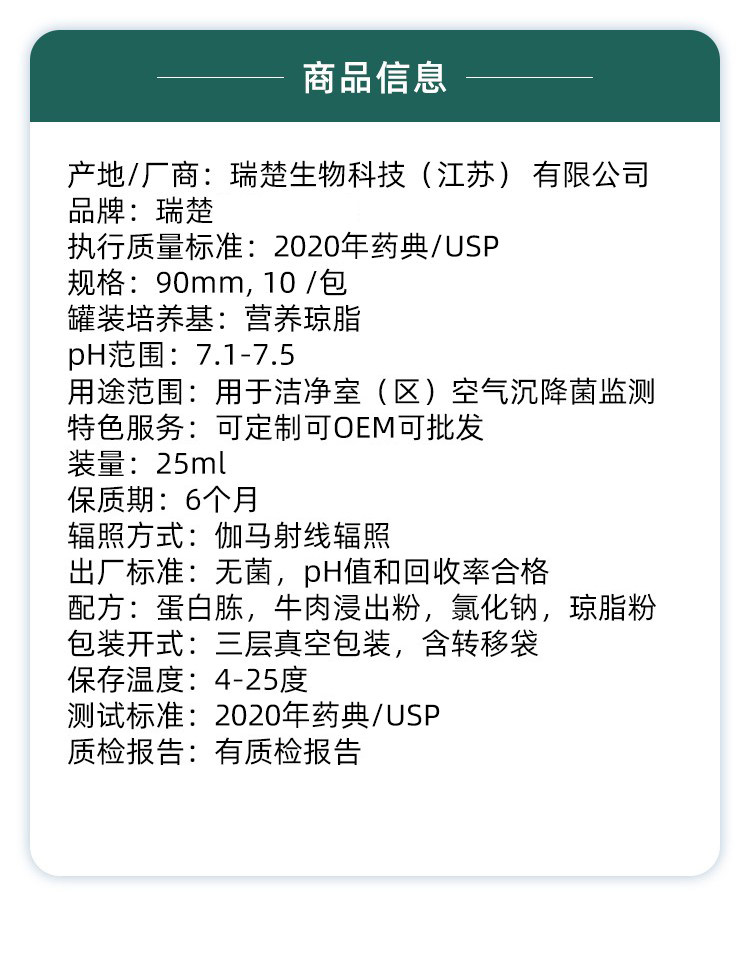 商品信息

产地/厂商：瑞楚生物科技（江苏）有限公司
品牌：瑞楚
执行质量标准：2020年药典/USP
规格：90mm, 10 /包
罐装培养基：营养琼脂
pH范围：7.1-7.5
用途范围：用于洁净室（区）空气沉降菌监测
特色服务：可定制可OEM可批发
装量：25ml
保质期：6个月
辐照方式：伽马射线辐照
出厂标准：无菌，pH值和回收率合格
配方：蛋白胨，牛肉浸出粉，氯化钠，琼脂粉
包装开式：三层真空包装，含转移袋
保存温度：4-25度
测试标准：2020年药典/USP
质检报告：有质检报告